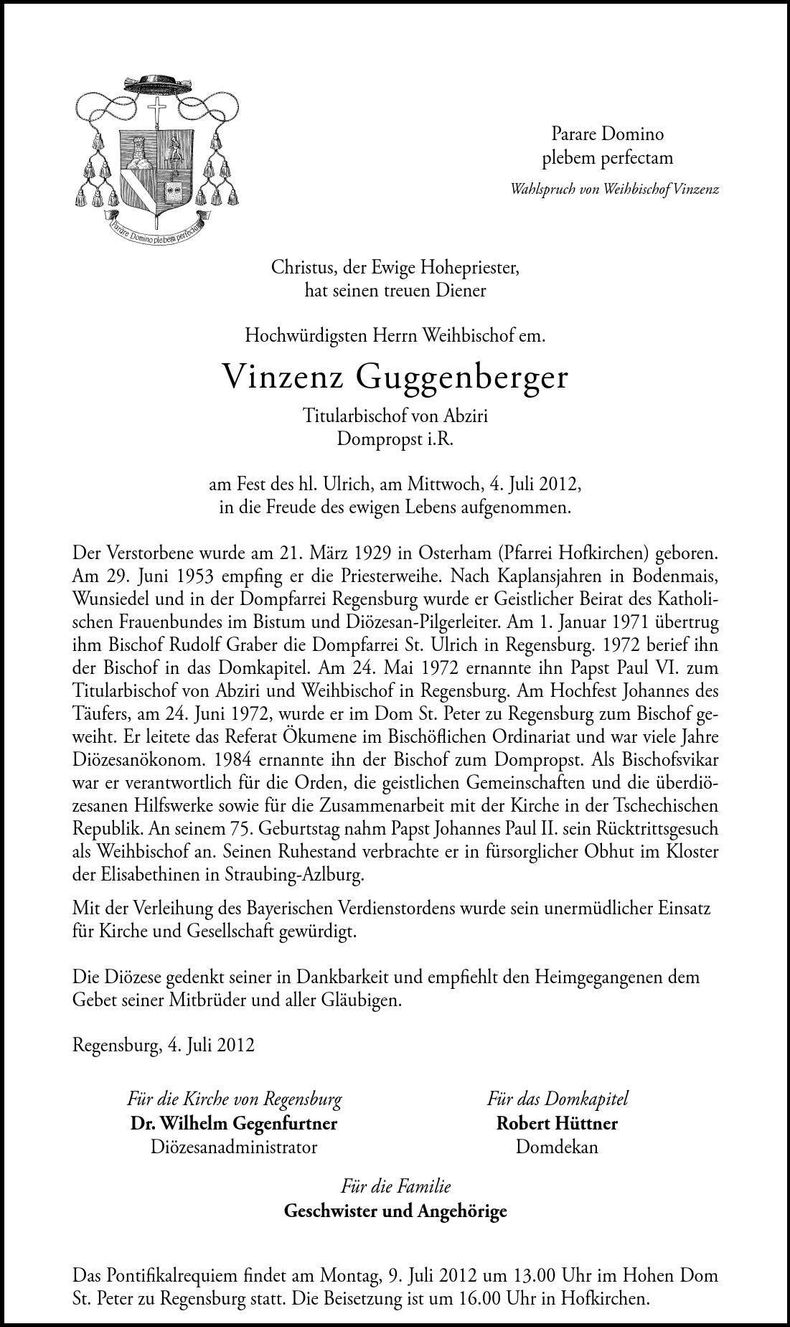 Parare Domino plebem perfectam

Parare Domino
plebem perfectam
Wahlspruch von Weihbischof Vinzenz

Christus, der Ewige Hohepriester,
hat seinen treuen Diener

Hochwürdigsten Herrn Weihbischof em.

Vinzenz Guggenberger

Titularbischof von Abziri
Dompropst i.R.

am Fest des hl. Ulrich, am Mittwoch, 4. Juli 2012,
in die Freude des ewigen Lebens aufgenommen.

Der Verstorbene wurde am 21. März 1929 in Osterham (Pfarrei Hofkirchen) geboren. Am 29. Juni 1953 empfing er die Priesterweihe. Nach Kaplansjahren in Bodenmais, Wunsiedel und in der Dompfarrei Regensburg wurde er Geistlicher Beirat des Katholischen Frauenbundes im Bistum und Diözesan-Pilgerleiter. Am 1. Januar 1971 übertrug ihm Bischof Rudolf Graber die Dompfarrei St. Ulrich in Regensburg. 1972 berief ihn der Bischof in das Domkapitel. Am 24. Mai 1972 ernannte ihn Papst Paul VI. zum Titularbischof von Abziri und Weihbischof in Regensburg. Am Hochfest Johannes des Täufers, am 24. Juni 1972, wurde er im Dom St. Peter zu Regensburg zum Bischof geweiht. Er leitete das Referat Ökumene im Bischöflichen Ordinariat und war viele Jahre Diözesanökonom. 1984 ernannte ihn der Bischof zum Dompropst. Als Bischofsvikar war er verantwortlich für die Orden, die geistlichen Gemeinschaften und die überdiözesanen Hilfswerke sowie für die Zusammenarbeit mit der Kirche in der Tschechischen Republik. An seinem 75. Geburtstag nahm Papst Johannes Paul II. sein Rücktrittsgesuch als Weihbischof an. Seinen Ruhestand verbrachte er in fürsorglicher Obhut im Kloster der Elisabethinen in Straubing-Azlburg.

Mit der Verleihung des Bayerischen Verdienstordens wurde sein unermüdlicher Einsatz für Kirche und Gesellschaft gewürdigt.

Die Diözese gedenkt seiner in Dankbarkeit und empfiehlt den Heimgegangenen dem Gebet seiner Mitbrüder und aller Gläubigen.

Regensburg, 4. Juli 2012

Für die Kirche von Regensburg
Dr. Wilhelm Gegenfurtner
Diözesanadministrator

Für das Domkapitel
Robert Hüttner
Domdekan

Für die Familie
Geschwister und Angehörige

Das Pontifikalrequiem findet am Montag, 9. Juli 2012 um 13.00 Uhr im Hohen Dom St. Peter zu Regensburg statt. Die Beisetzung ist um 16.00 Uhr in Hofkirchen.